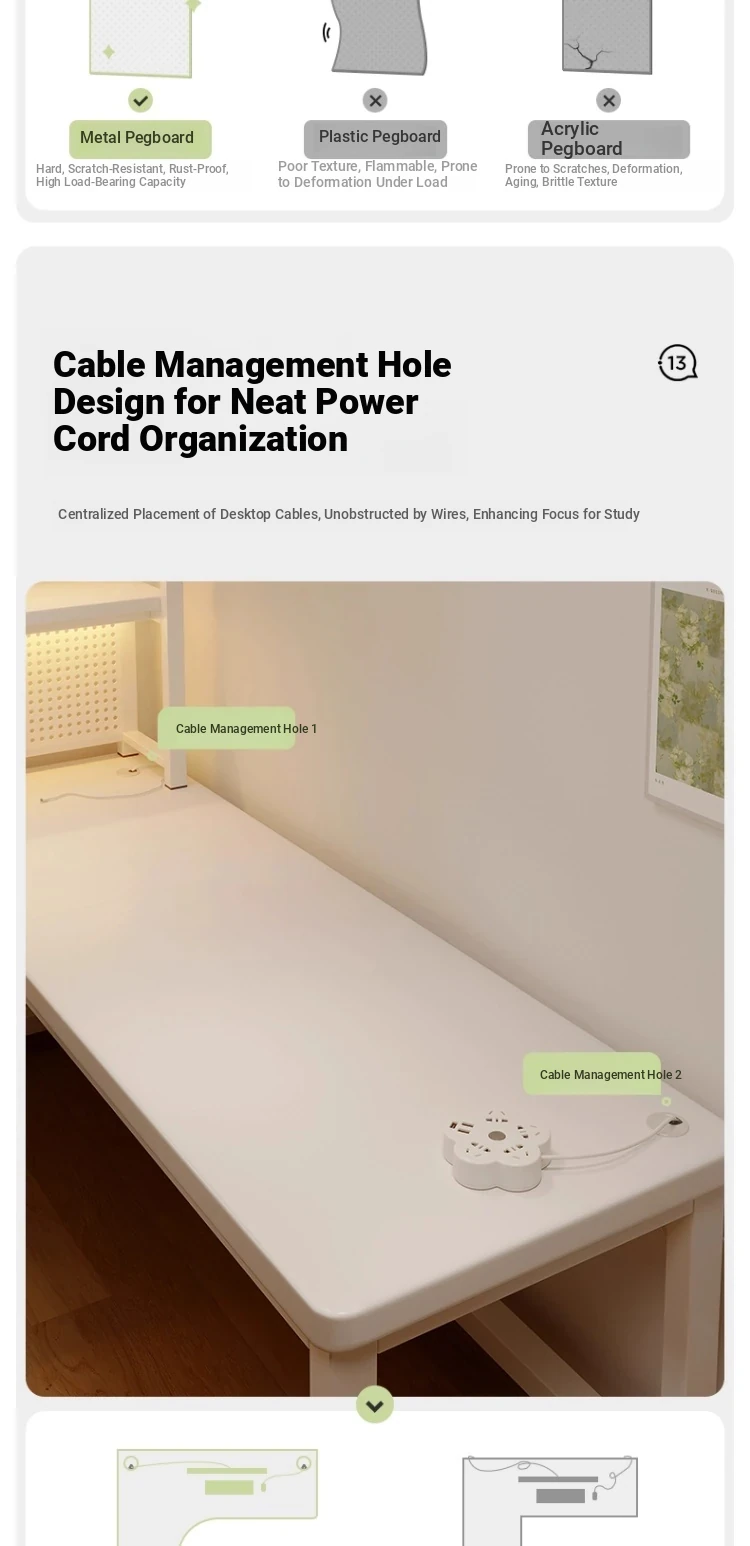 Metal Pegboard

Hard, Scratch-Resistant, Rust-Proof, High Load-Bearing Capacity

Plastic Pegboard

Poor Texture, Flammable, Prone to Deformation Under Load

Acrylic Pegboard

Prone to Scratches, Deformation, Aging, Brittle Texture

Cable Management Hole Design for Neat Power Cord Organization

13

Centralized Placement of Desktop Cables, Unobstructed by Wires, Enhancing Focus for Study

Cable Management Hole 1

Cable Management Hole 2